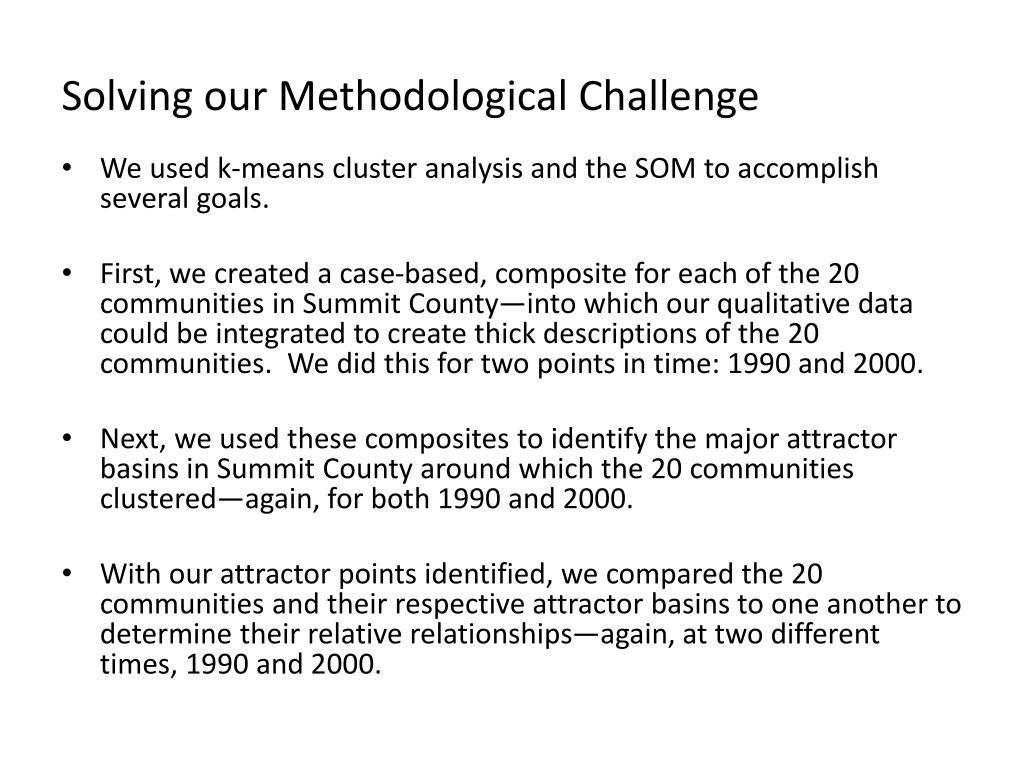 Solving our Methodological Challenge

• We used k-means cluster analysis and the SOM to accomplish several goals.

• First, we created a case-based, composite for each of the 20 communities in Summit County—into which our qualitative data could be integrated to create thick descriptions of the 20 communities.  We did this for two points in time: 1990 and 2000.

• Next, we used these composites to identify the major attractor basins in Summit County around which the 20 communities clustered—again, for both 1990 and 2000.

• With our attractor points identified, we compared the 20 communities and their respective attractor basins to one another to determine their relative relationships—again, at two different times, 1990 and 2000.